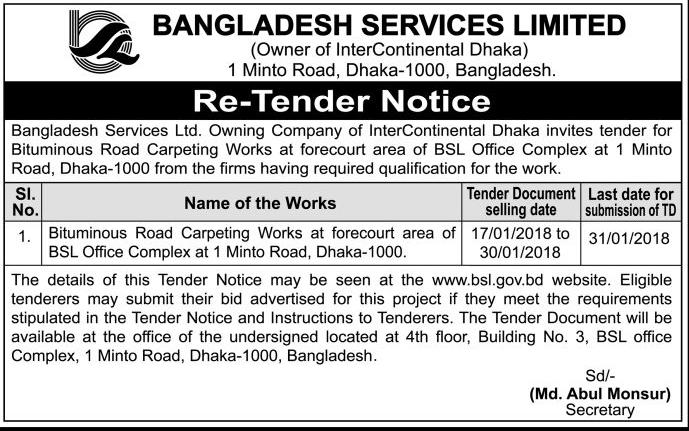 BANGLADESH SERVICES LIMITED
(Owner of InterContinental Dhaka)
1 Minto Road, Dhaka-1000, Bangladesh.

Re-Tender Notice

Bangladesh Services Ltd. Owning Company of InterContinental Dhaka invites tender for Bituminous Road Carpeting Works at forecourt area of BSL Office Complex at 1 Minto Road, Dhaka-1000 from the firms having required qualification for the work.

| Sl. No. | Name of the Works | Tender Document selling date | Last date for submission of TD |
|---|---|---|---|
| 1. | Bituminous Road Carpeting Works at forecourt area of BSL Office Complex at 1 Minto Road, Dhaka-1000. | 17/01/2018 to 30/01/2018 | 31/01/2018 |

The details of this Tender Notice may be seen at the www.bsl.gov.bd website. Eligible tenderers may submit their bid advertised for this project if they meet the requirements stipulated in the Tender Notice and Instructions to Tenderers. The Tender Document will be available at the office of the undersigned located at 4th floor, Building No. 3, BSL office Complex, 1 Minto Road, Dhaka-1000, Bangladesh.

Sd/-
(Md. Abul Monsur)
Secretary